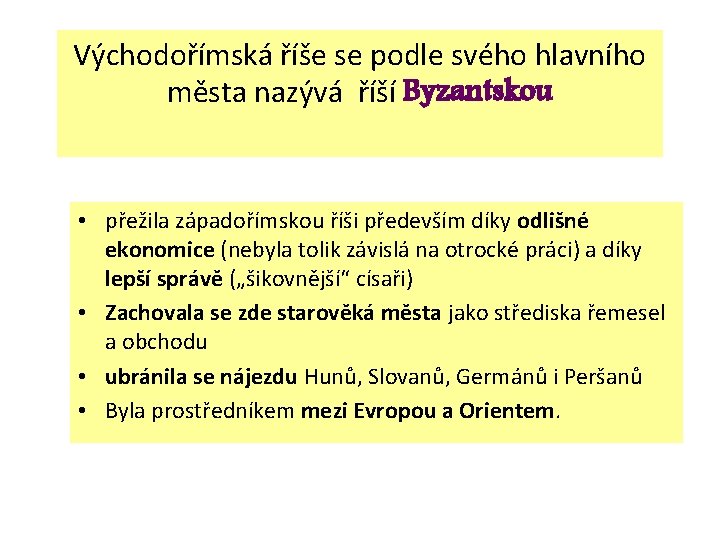 Východořímská říše se podle svého hlavního města nazývá říší Byzantskou

• přežila západořímskou říši především díky odlišné ekonomice (nebyla tolik závislá na otrocké práci) a díky lepší správě („šikovnější“ císaři)
• Zachovala se zde starověká města jako střediska řemesel a obchodu
• ubránila se nájezdu Hunů, Slovanů, Germánů i Peršanů
• Byla prostředníkem mezi Evropou a Orientem.